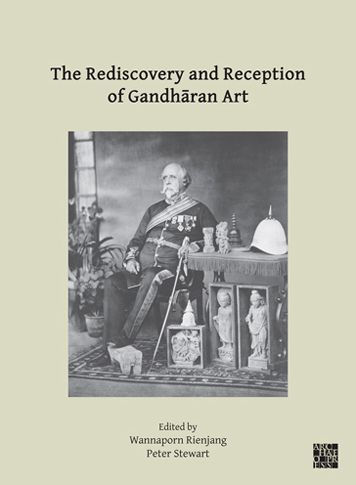 The Rediscovery and Reception of Gandhāran Art

Edited by
Wannaporn Rienjang
Peter Stewart

ARC
HAE
OPR
ESS